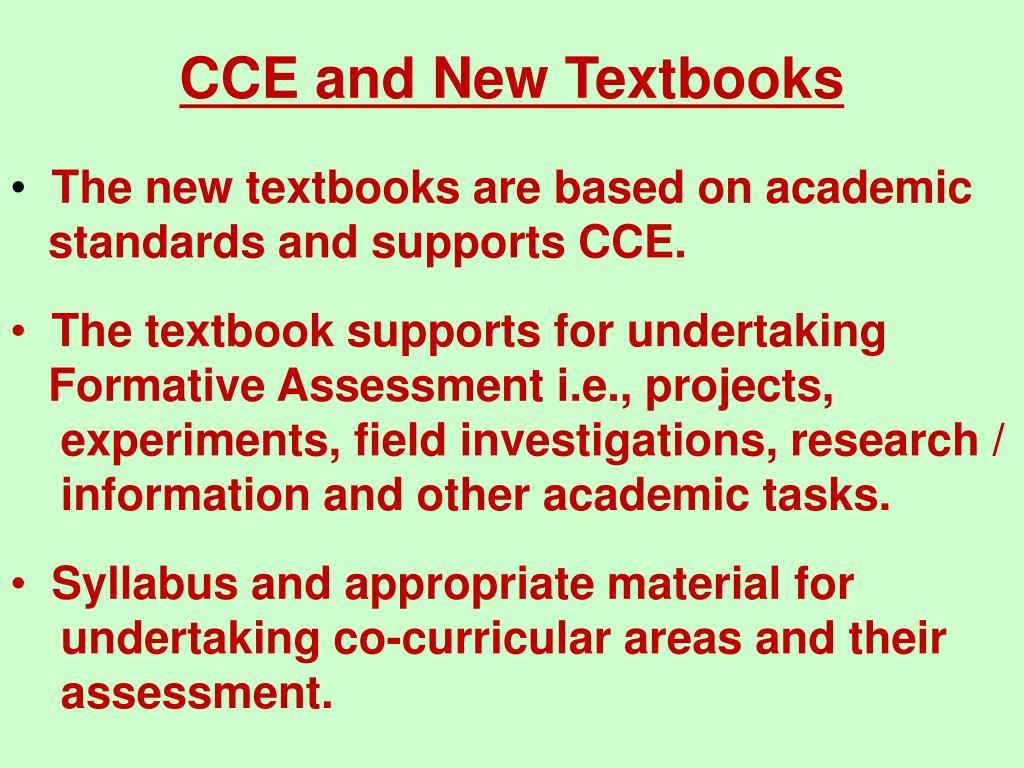 CCE and New Textbooks

• The new textbooks are based on academic standards and supports CCE.

• The textbook supports for undertaking Formative Assessment i.e., projects, experiments, field investigations, research / information and other academic tasks.

• Syllabus and appropriate material for undertaking co-curricular areas and their assessment.